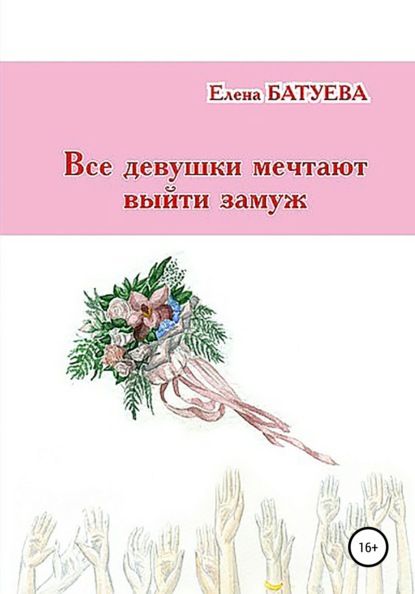 Елена БАТУЕВА

Все девушки мечтают выйти замуж

16+